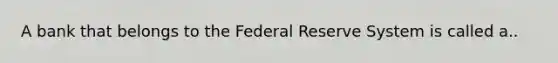 A bank that belongs to the Federal Reserve System is called a..